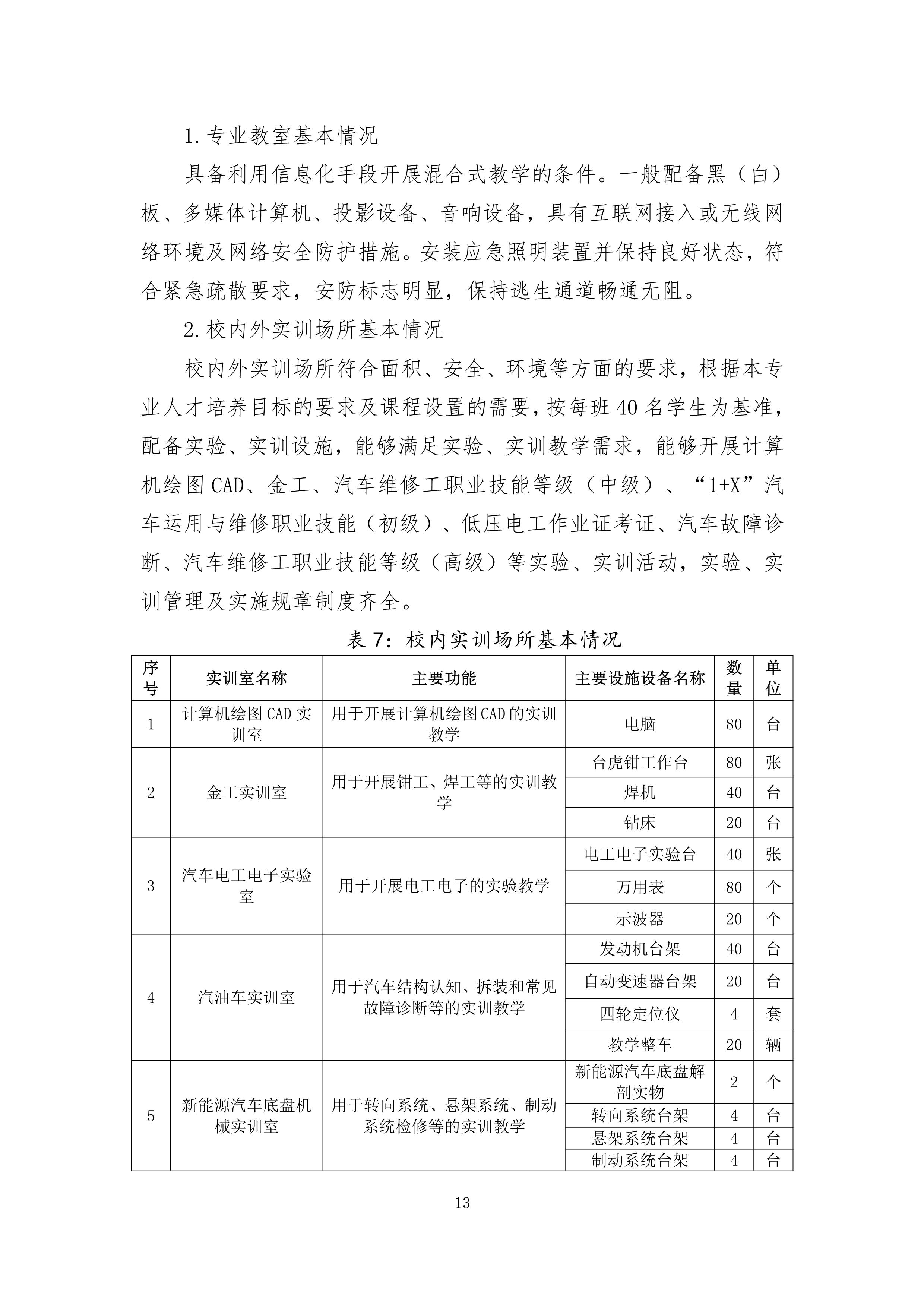 1.专业教室基本情况

具备利用信息化手段开展混合式教学的条件。一般配备黑（白）板、多媒体计算机、投影设备、音响设备，具有互联网接入或无线网络环境及网络安全防护措施。安装应急照明装置并保持良好状态，符合紧急疏散要求，安防标志明显，保持逃生通道畅通无阻。

2.校内外实训场所基本情况

校内外实训场所符合面积、安全、环境等方面的要求，根据本专业人才培养目标的要求及课程设置的需要，按每班40名学生为基准，配备实验、实训设施，能够满足实验、实训教学需求，能够开展计算机绘图CAD、金工、汽车维修工职业技能等级（中级）、“1+X”汽车运用与维修职业技能（初级）、低压电工作业证考证、汽车故障诊断、汽车维修工职业技能等级（高级）等实验、实训活动，实验、实训管理及实施规章制度齐全。

表7：校内实训场所基本情况

| 序号 | 实训室名称 | 主要功能 | 主要设施设备名称 | 数量 | 单位 |
|---|---|---|---|---|---|
| 1 | 计算机绘图CAD实训室 | 用于开展计算机绘图CAD的实训教学 | 电脑 | 80 | 台 |
| 2 | 金工实训室 | 用于开展钳工、焊工等的实训教学 | 台虎钳工作台 | 80 | 张 |
| | | | 焊机 | 40 | 台 |
| | | | 钻床 | 20 | 台 |
| 3 | 汽车电工电子实验室 | 用于开展电工电子的实验教学 | 电工电子实验台 | 40 | 张 |
| | | | 万用表 | 80 | 个 |
| | | | 示波器 | 20 | 个 |
| 4 | 汽油车实训室 | 用于汽车结构认知、拆装和常见故障诊断等的实训教学 | 发动机台架 | 40 | 台 |
| | | | 自动变速器台架 | 20 | 台 |
| | | | 四轮定位仪 | 4 | 套 |
| | | | 教学整车 | 20 | 辆 |
| 5 | 新能源汽车底盘机械实训室 | 用于转向系统、悬架系统、制动系统检修等的实训教学 | 新能源汽车底盘解剖实物 | 2 | 个 |
| | | | 转向系统台架 | 4 | 台 |
| | | | 悬架系统台架 | 4 | 台 |
| | | | 制动系统台架 | 4 | 台 |

13